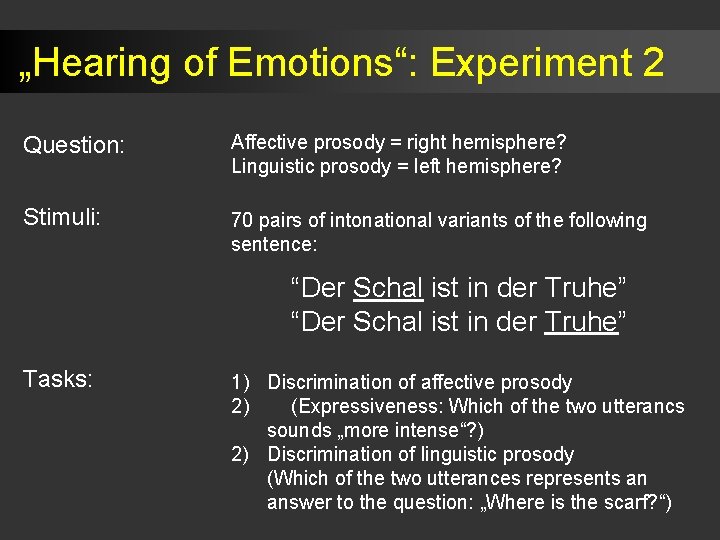 „Hearing of Emotions“: Experiment 2

Question:

Affective prosody = right hemisphere?
Linguistic prosody = left hemisphere?

Stimuli:

70 pairs of intonational variants of the following sentence:

“Der Schal ist in der Truhe”
“Der Schal ist in der Truhe”

Tasks:

1) Discrimination of affective prosody
2) (Expressiveness: Which of the two utterancs sounds „more intense“?)
2) Discrimination of linguistic prosody (Which of the two utterances represents an answer to the question: „Where is the scarf?“)